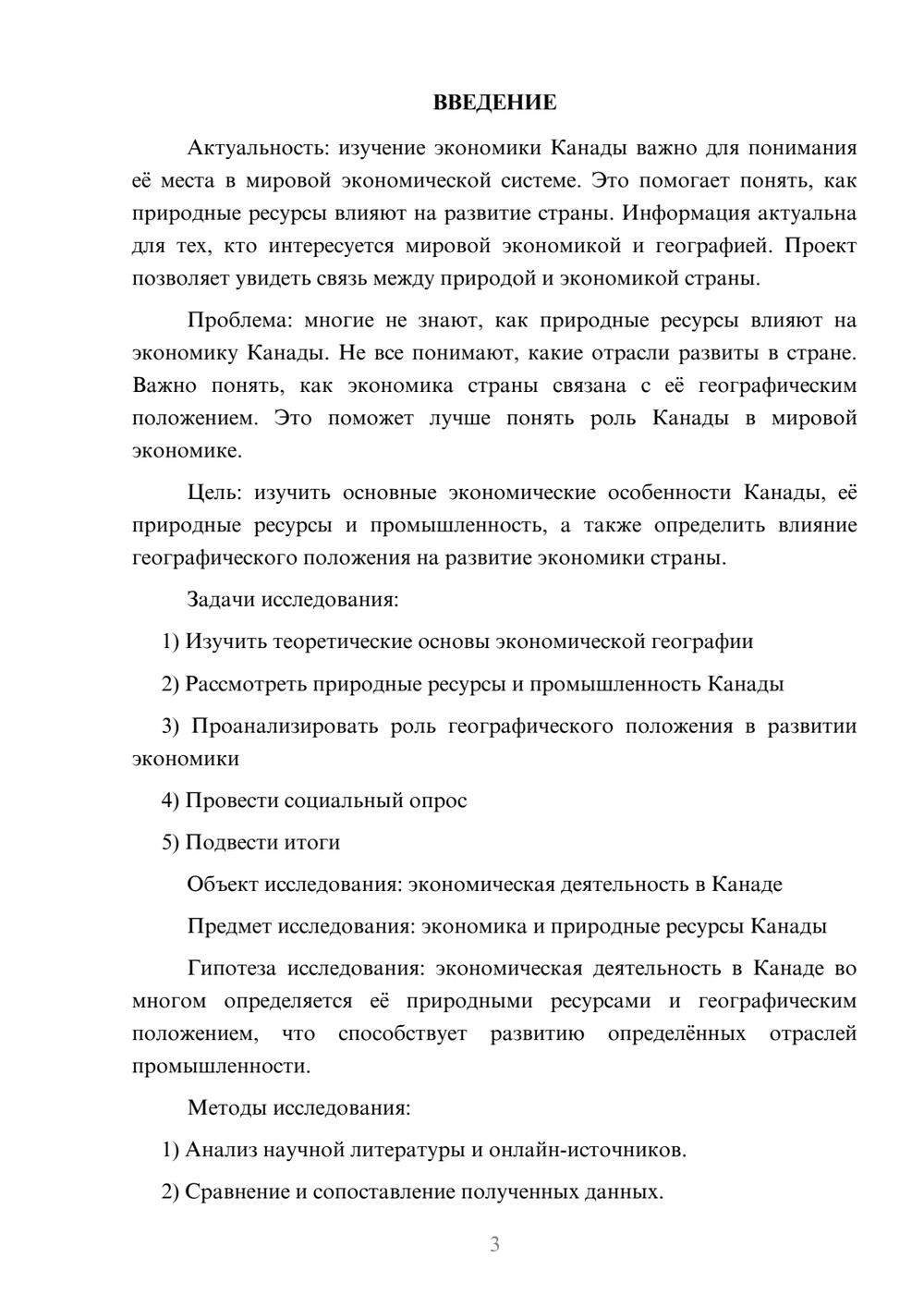 ВВЕДЕНИЕ

Актуальность: изучение экономики Канады важно для понимания её места в мировой экономической системе. Это помогает понять, как природные ресурсы влияют на развитие страны. Информация актуальна для тех, кто интересуется мировой экономикой и географией. Проект позволяет увидеть связь между природой и экономикой страны.

Проблема: многие не знают, как природные ресурсы влияют на экономику Канады. Не все понимают, какие отрасли развиты в стране. Важно понять, как экономика страны связана с её географическим положением. Это поможет лучше понять роль Канады в мировой экономике.

Цель: изучить основные экономические особенности Канады, её природные ресурсы и промышленность, а также определить влияние географического положения на развитие экономики страны.

Задачи исследования:

1) Изучить теоретические основы экономической географии

2) Рассмотреть природные ресурсы и промышленность Канады

3) Проанализировать роль географического положения в развитии экономики

4) Провести социальный опрос

5) Подвести итоги

Объект исследования: экономическая деятельность в Канаде

Предмет исследования: экономика и природные ресурсы Канады

Гипотеза исследования: экономическая деятельность в Канаде во многом определяется её природными ресурсами и географическим положением, что способствует развитию определённых отраслей промышленности.

Методы исследования:

1) Анализ научной литературы и онлайн-источников.

2) Сравнение и сопоставление полученных данных.

3